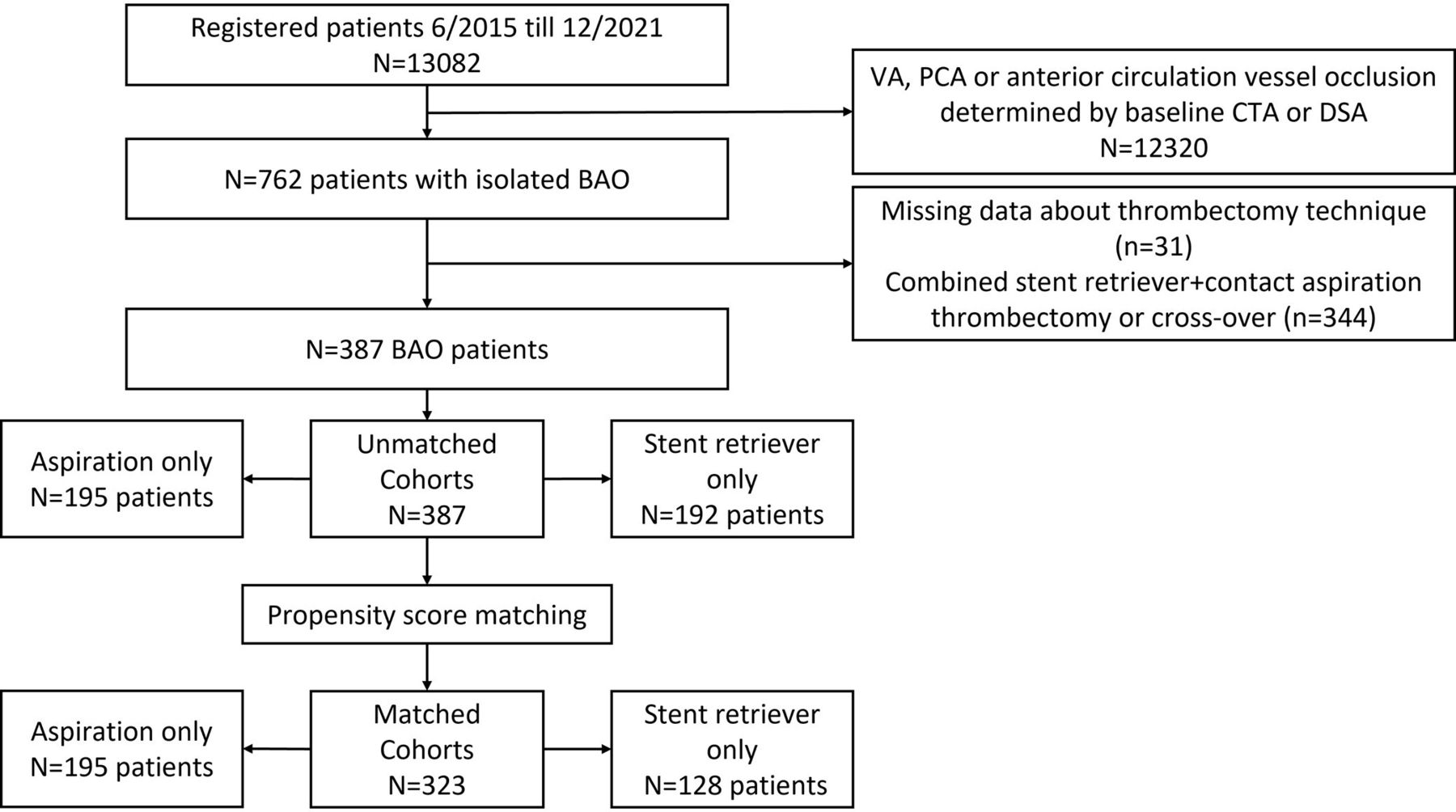 Registered patients 6/2015 till 12/2021
N=13082

VA, PCA or anterior circulation vessel occlusion determined by baseline CTA or DSA
N=12320

N=762 patients with isolated BAO

Missing data about thrombectomy technique
(n=31)
Combined stent retriever+contact aspiration thrombectomy or cross-over (n=344)

N=387 BAO patients

Aspiration only
N=195 patients

Unmatched Cohorts
N=387

Stent retriever only
N=192 patients

Propensity score matching

Aspiration only
N=195 patients

Matched Cohorts
N=323

Stent retriever only
N=128 patients